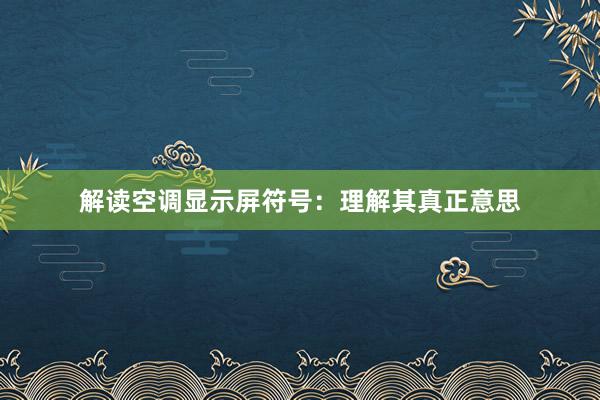 解读空调显示屏符号：理解其真正意思